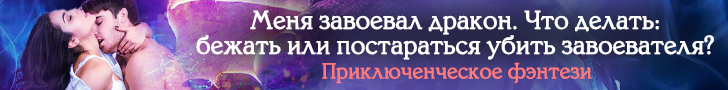 Меня завоевал дракон. Что делать: бежать или постараться убить завоевателя?
Приключенческое фэнтези